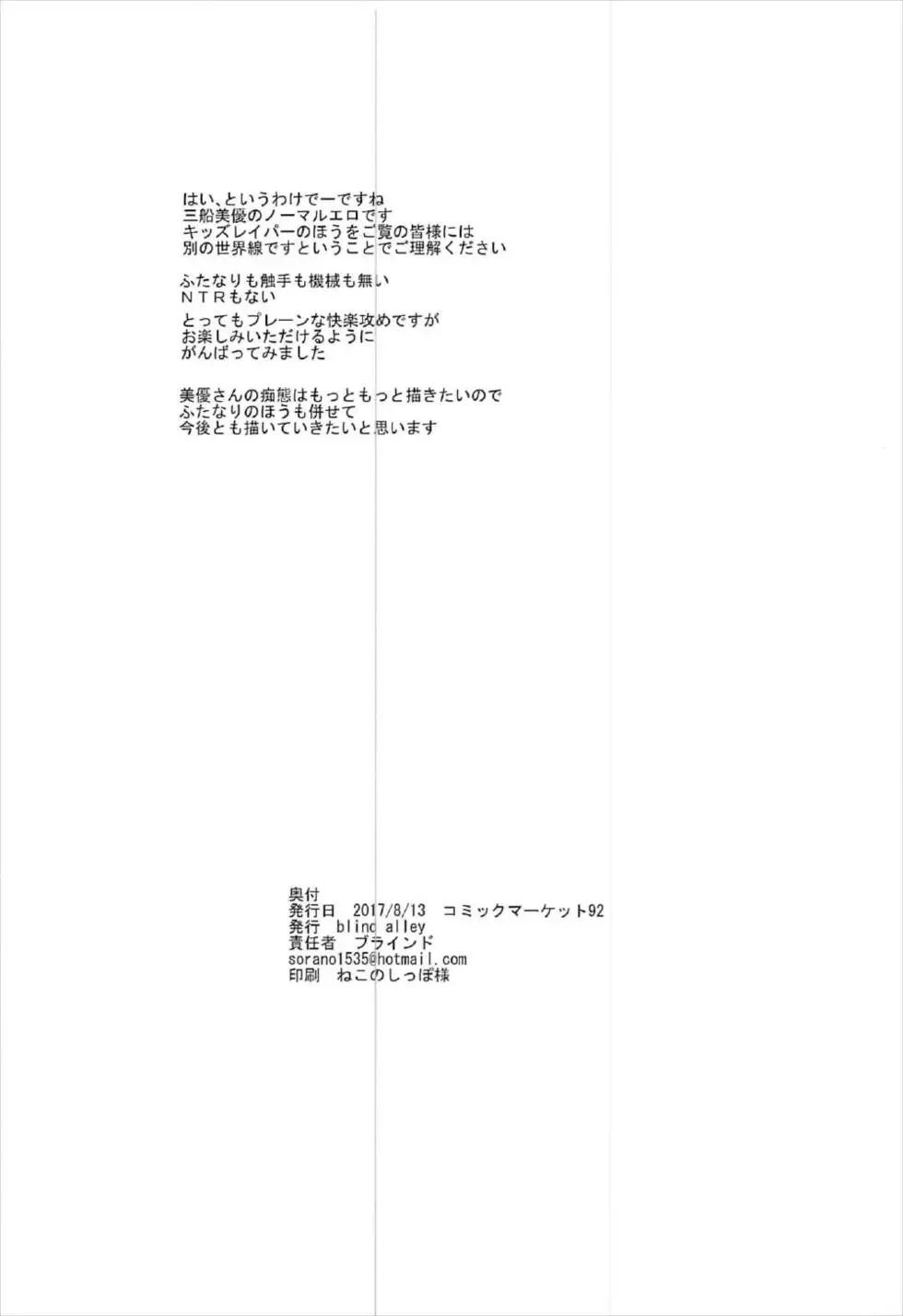 はい、というわけでーですね
三船美優のノーマルエロです
キッズレイパーのほうをご覧の皆様には
別の世界線ですということでご理解ください

ふたなりも触手も機械も無い
ＮＴＲもない

とってもプレーンな快楽攻めですが
お楽しみいただけるように
がんばってみました

美優さんの痴態はもっともっと描きたいので
ふたなりのほうも併せて
今後とも描いていきたいと思います

奥付
発行日　2017/8/13　コミックマーケット92
発行　blind alley
責任者　ブラインド
sorano1535@hotmail.com
印刷　ねこのしっぽ様